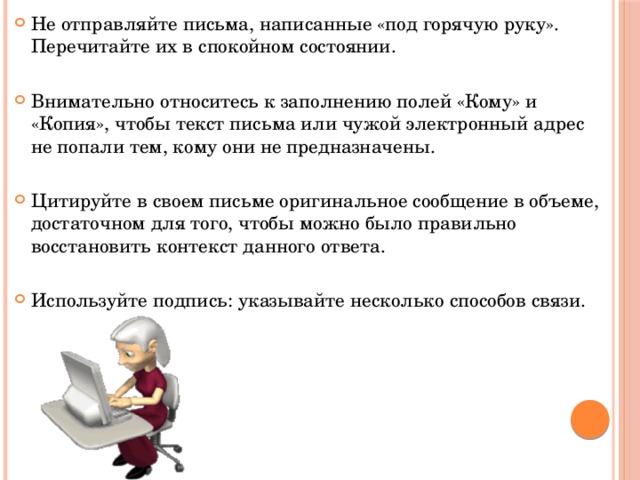 Не отправляйте письма, написанные «под горячую руку». Перечитайте их в спокойном состоянии.

Внимательно относитесь к заполнению полей «Кому» и «Копия», чтобы текст письма или чужой электронный адрес не попали тем, кому они не предназначены.

Цитируйте в своем письме оригинальное сообщение в объеме, достаточном для того, чтобы можно было правильно восстановить контекст данного ответа.

Используйте подпись: указывайте несколько способов связи.